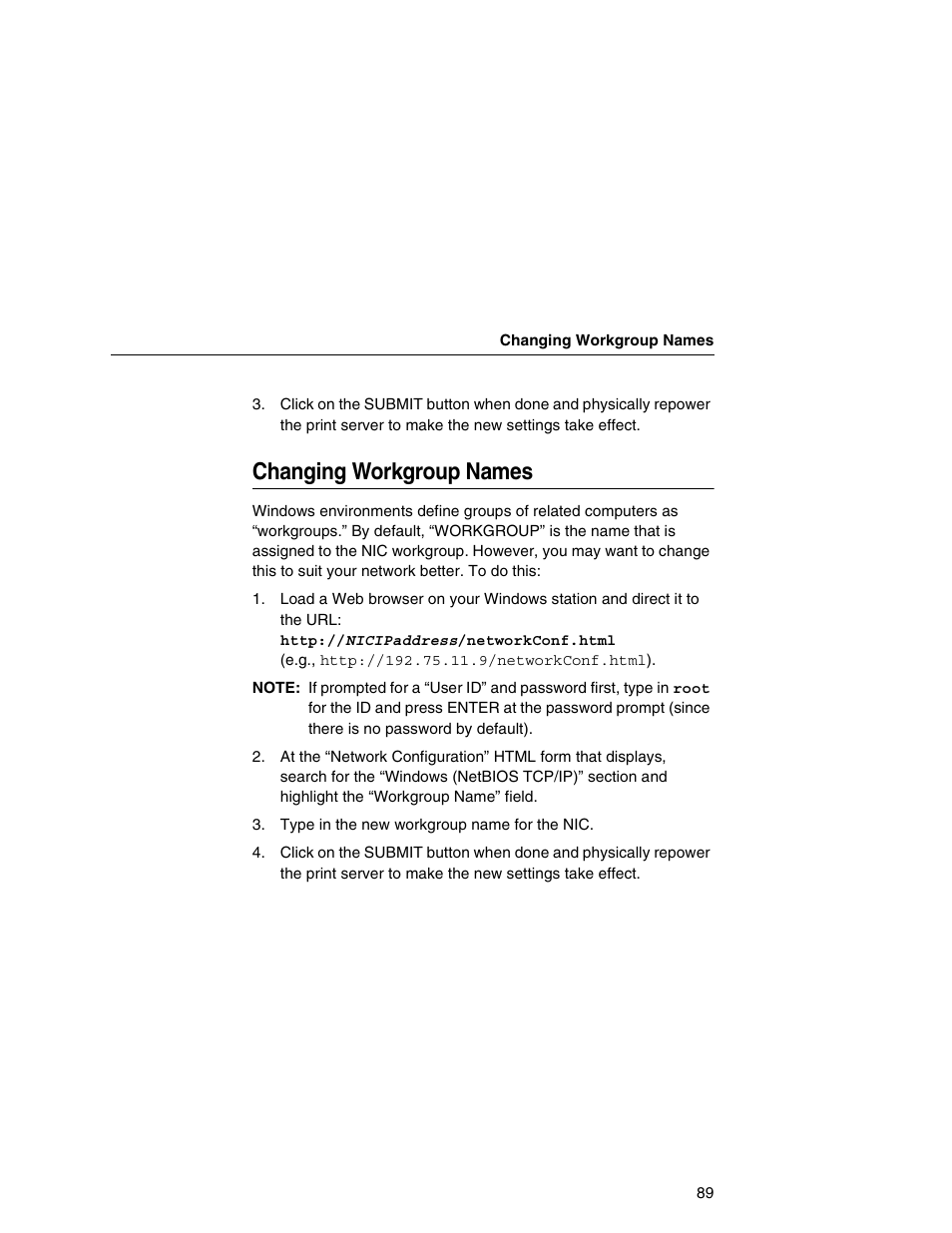 Changing Workgroup Names

3. Click on the SUBMIT button when done and physically repower the print server to make the new settings take effect.

Changing Workgroup Names

Windows environments define groups of related computers as “workgroups.” By default, “WORKGROUP” is the name that is assigned to the NIC workgroup. However, you may want to change this to suit your network better. To do this:

1. Load a Web browser on your Windows station and direct it to the URL:
http://NICIPaddress/networkConf.html
(e.g., http://192.75.11.9/networkConf.html).

NOTE: If prompted for a “User ID” and password first, type in root for the ID and press ENTER at the password prompt (since there is no password by default).

2. At the “Network Configuration” HTML form that displays, search for the “Windows (NetBIOS TCP/IP)” section and highlight the “Workgroup Name” field.

3. Type in the new workgroup name for the NIC.

4. Click on the SUBMIT button when done and physically repower the print server to make the new settings take effect.

89